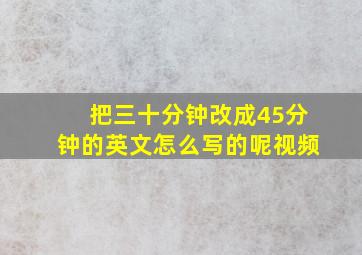 把三十分钟改成45分钟的英文怎么写的呢视频